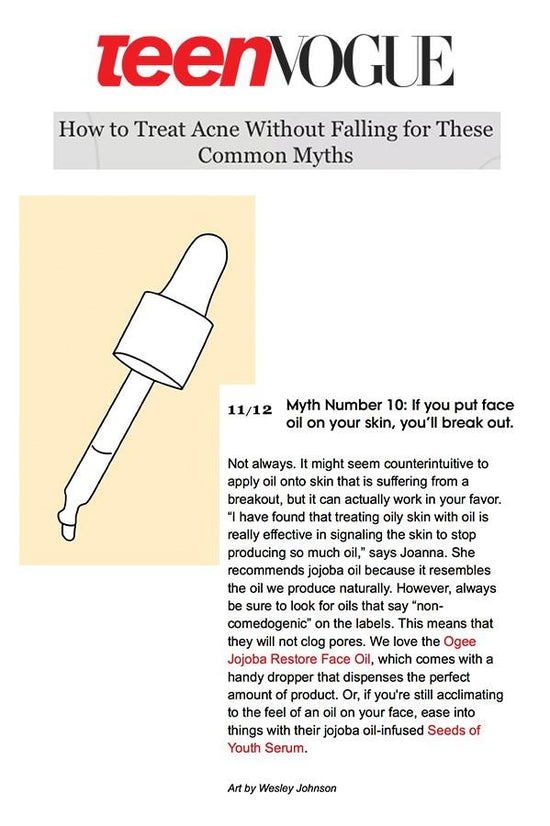 teenVOGUE

How to Treat Acne Without Falling for These Common Myths

11/12 Myth Number 10: If you put face oil on your skin, you'll break out.

Not always. It might seem counterintuitive to apply oil onto skin that is suffering from a breakout, but it can actually work in your favor. "I have found that treating oily skin with oil is really effective in signaling the skin to stop producing so much oil," says Joanna. She recommends jojoba oil because it resembles the oil we produce naturally. However, always be sure to look for oils that say "non-comedogenic" on the labels. This means that they will not clog pores. We love the Ogee Jojoba Restore Face Oil, which comes with a handy dropper that dispenses the perfect amount of product. Or, if you're still acclimating to the feel of an oil on your face, ease into things with their jojoba oil-infused Seeds of Youth Serum.

Art by Wesley Johnson